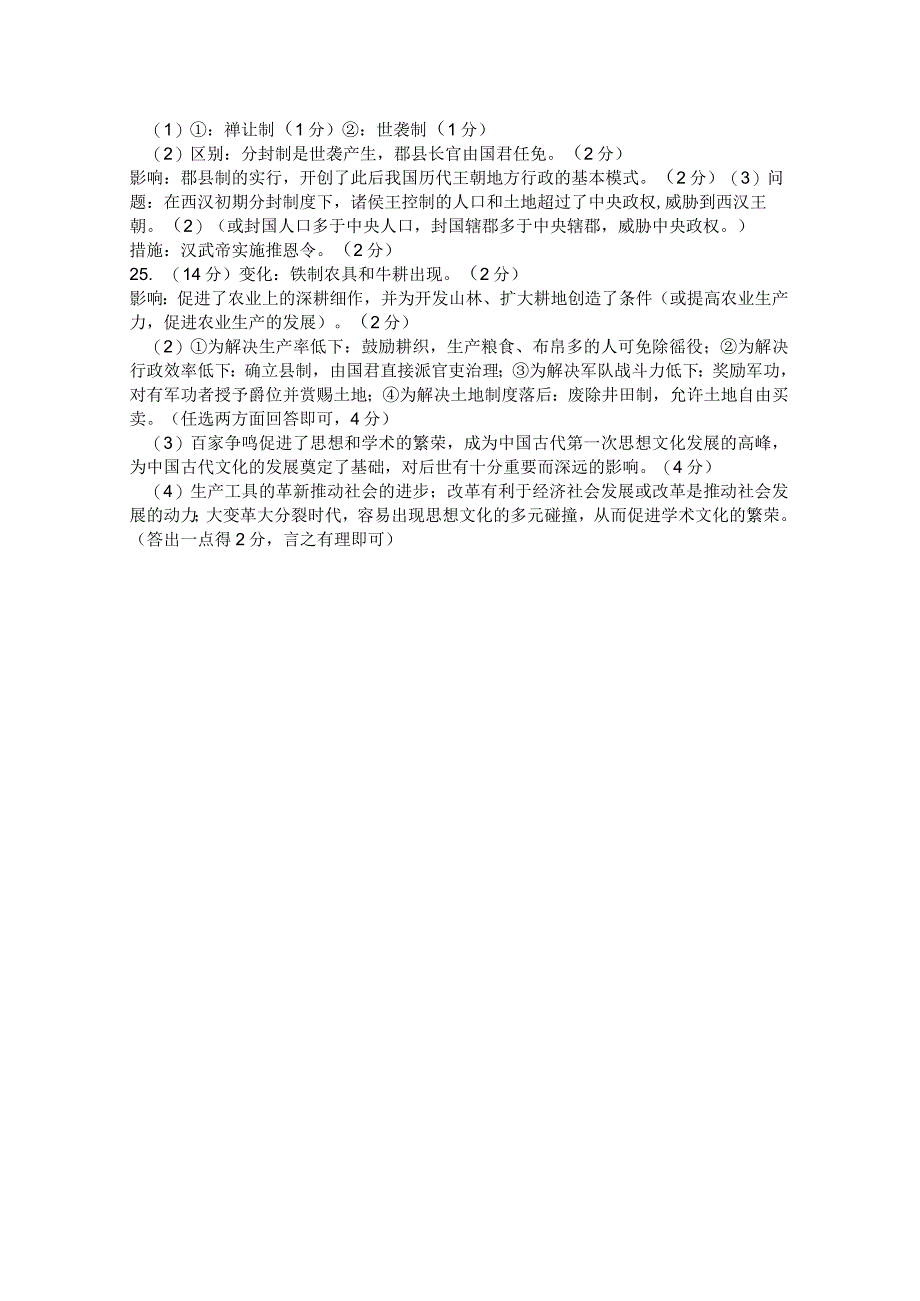 （1）①：禅让制（1分）②：世袭制（1分）

（2）区别：分封制是世袭产生，郡县长官由国君任免。（2分）

影响：郡县制的实行，开创了此后我国历代王朝地方行政的基本模式。（2分）（3）问题：在西汉初期分封制度下，诸侯王控制的人口和土地超过了中央政权，威胁到西汉王朝。（2）（或封国人口多于中央人口，封国辖郡多于中央辖郡，威胁中央政权。）

措施：汉武帝实施推恩令。（2分）

25. （14分）变化：铁制农具和牛耕出现。（2分）

影响：促进了农业上的深耕细作，并为开发山林、扩大耕地创造了条件（或提高农业生产力，促进农业生产的发展）。（2分）

（2）①为解决生产率低下：鼓励耕织，生产粮食、布帛多的人可免除徭役；②为解决行政效率低下：确立县制，由国君直接派官吏治理；③为解决军队战斗力低下：奖励军功，对有军功者授予爵位并赏赐土地；④为解决土地制度落后：废除井田制，允许土地自由买卖。（任选两方面回答即可，4分）

（3）百家争鸣促进了思想和学术的繁荣，成为中国古代第一次思想文化发展的高峰，为中国古代文化的发展奠定了基础，对后世有十分重要而深远的影响。（4分）

（4）生产工具的革新推动社会的进步；改革有利于经济社会发展或改革是推动社会发展的动力；大变革大分裂时代，容易出现思想文化的多元碰撞，从而促进学术文化的繁荣。（答出一点得2分，言之有理即可）